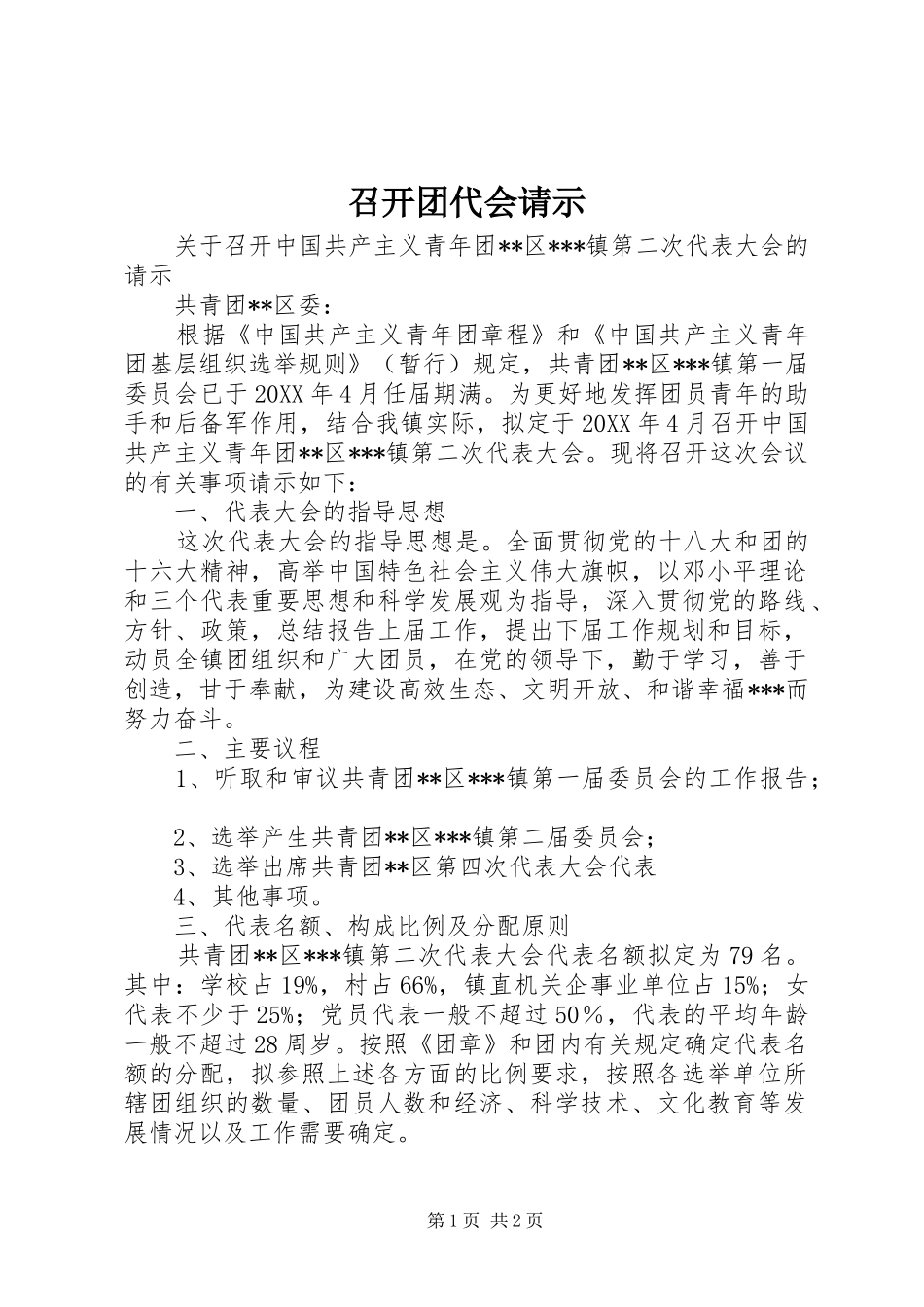 召开团代会请示

关于召开中国共产主义青年团**区***镇第二次代表大会的请示

共青团**区委：

根据《中国共产主义青年团章程》和《中国共产主义青年团基层组织选举规则》（暂行）规定，共青团**区***镇第一届委员会已于20XX年4月任届期满。为更好地发挥团员青年的助手和后备军作用，结合我镇实际，拟定于20XX年4月召开中国共产主义青年团**区***镇第二次代表大会。现将召开这次会议的有关事项请示如下：

一、代表大会的指导思想

这次代表大会的指导思想是。全面贯彻党的十八大和团的十六大精神，高举中国特色社会主义伟大旗帜，以邓小平理论和三个代表重要思想和科学发展观为指导，深入贯彻党的路线、方针、政策，总结报告上届工作，提出下届工作规划和目标，动员全镇团组织和广大团员，在党的领导下，勤于学习，善于创造，甘于奉献，为建设高效生态、文明开放、和谐幸福***而努力奋斗。

二、主要议程

1、听取和审议共青团**区***镇第一届委员会的工作报告；

2、选举产生共青团**区***镇第二届委员会；

3、选举出席共青团**区第四次代表大会代表

4、其他事项。

三、代表名额、构成比例及分配原则

共青团**区***镇第二次代表大会代表名额拟定为79名。其中：学校占19%，村占66%，镇直机关企事业单位占15%；女代表不少于25%；党员代表一般不超过50％，代表的平均年龄一般不超过28周岁。按照《团章》和团内有关规定确定代表名额的分配，拟参照上述各方面的比例要求，按照各选举单位所辖团组织的数量、团员人数和经济、科学技术、文化教育等发展情况以及工作需要确定。

第1页 共2页